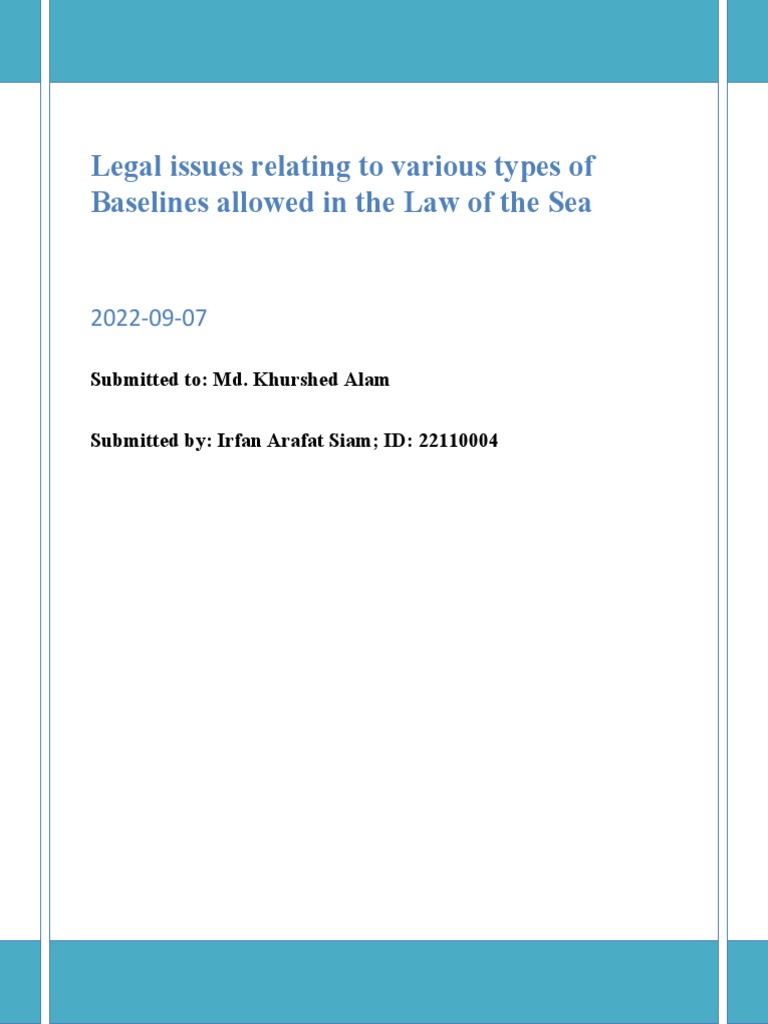 Legal issues relating to various types of Baselines allowed in the Law of the Sea

2022-09-07

Submitted to: Md. Khurshed Alam

Submitted by: Irfan Arafat Siam; ID: 22110004